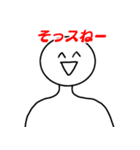 そっスねー